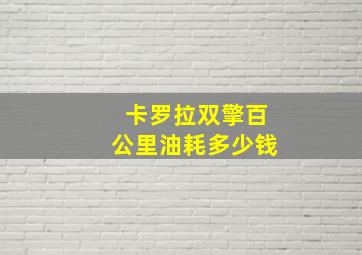 卡罗拉双擎百公里油耗多少钱